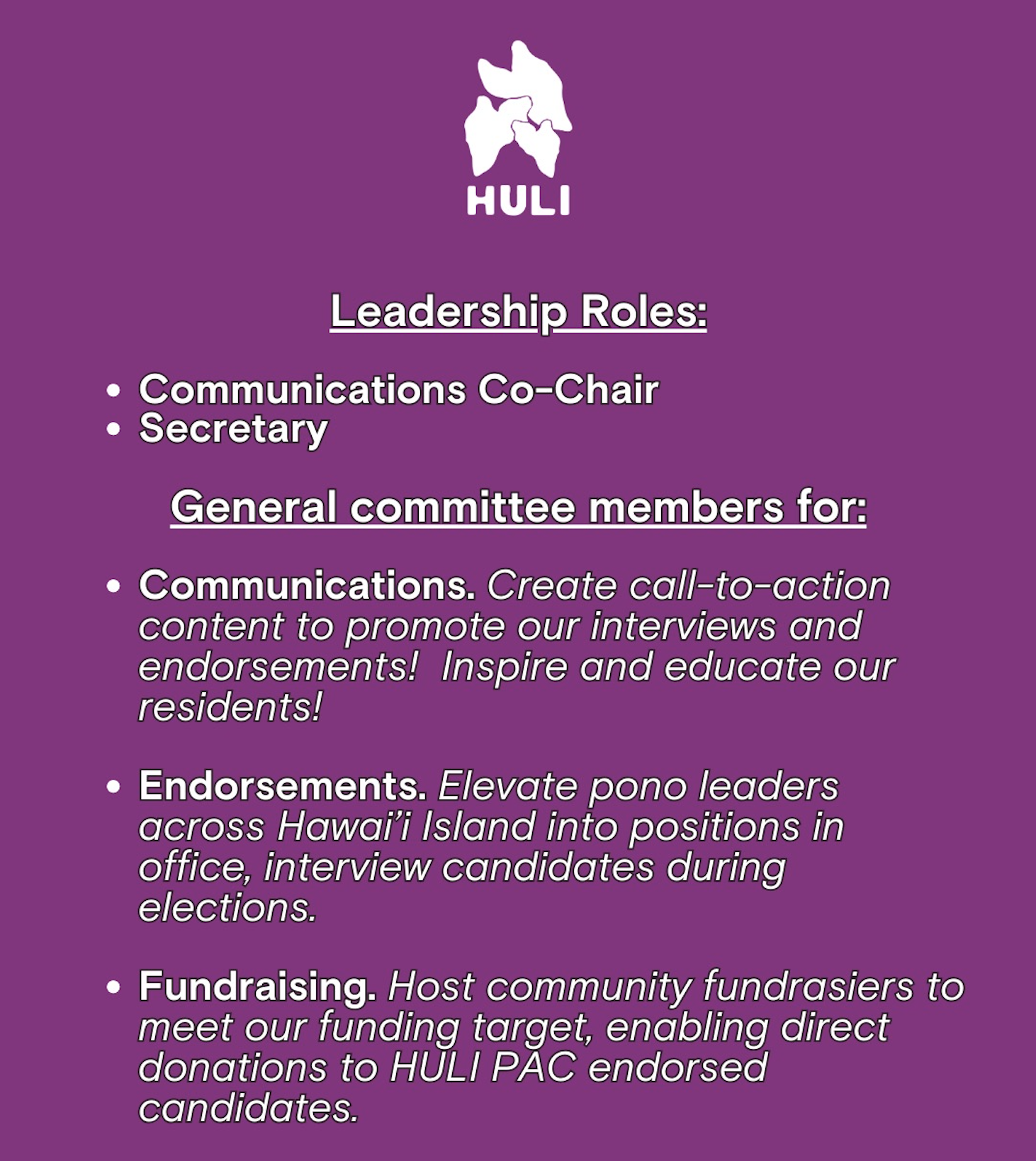 HULI

Leadership Roles:

• Communications Co-Chair
• Secretary

General committee members for:

• Communications. Create call-to-action content to promote our interviews and endorsements! Inspire and educate our residents!

• Endorsements. Elevate pono leaders across Hawai'i Island into positions in office, interview candidates during elections.

• Fundraising. Host community fundrasiers to meet our funding target, enabling direct donations to HULI PAC endorsed candidates.